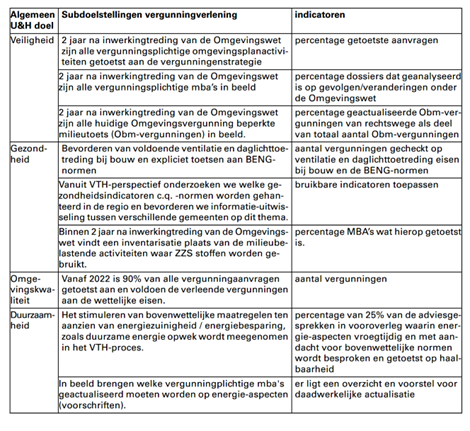 | Algemeen U&H doel | Subdoelstellingen vergunningverlening | indicatoren |
|---|---|---|
| Veiligheid | 2 jaar na inwerkingtreding van de Omgevingswet zijn alle vergunningsplichtige omgevingsplanactiviteiten getoetst aan de vergunningenstrategie | percentage getoetste aanvragen |
| | 2 jaar na inwerkingtreding van de Omgevingswet zijn alle vergunningsplichtige mba's in beeld | percentage dossiers dat geanalyseerd is op gevolgen/veranderingen onder de Omgevingswet |
| | 2 jaar na inwerkingtreding van de Omgevingswet zijn alle huidige Omgevingsvergunning beperkte milieutoets (Obm-vergunningen) in beeld. | percentage geactualiseerde Obm-vergunningen van rechtswege als deel van totaal aantal Obm-vergunningen |
| Gezondheid | Bevorderen van voldoende ventilatie en daglichttoetreding bij bouw en expliciet toetsen aan BENG-normen | aantal vergunningen gecheckt op ventilatie en daglichttoetreding eisen bij bouw en de BENG-normen |
| | Vanuit VTH-perspectief onderzoeken we welke gezondheidsindicatoren c.q. -normen worden gehanteerd in de regio en bevorderen we informatie-uitwisseling tussen verschillende gemeenten op dit thema. | bruikbare indicatoren toepassen |
| | Binnen 2 jaar na inwerkingtreding van de Omgevingswet vindt een inventarisatie plaats van de milieubelastende activiteiten waar ZZS stoffen worden gebruikt. | percentage MBA's wat hierop getoetst is. |
| Omgevingskwaliteit | Vanaf 2022 is 90% van alle vergunningaanvragen getoetst aan en voldoen de verleende vergunningen aan de wettelijke eisen. | aantal vergunningen |
| Duurzaamheid | Het stimuleren van bovenwettelijke maatregelen ten aanzien van energiezuinigheid / energiebesparing, zoals duurzame energie opwek wordt meegenomen in het VTH-proces. | percentage van 25% van de adviesgesprekken in vooroverleg waarin energie-aspecten vroegtijdig en met aandacht voor bovenwettelijke normen wordt besproken en getoetst op haalbaarheid |
| | In beeld brengen welke vergunningplichtige mba's geactualiseerd moeten worden op energie-aspecten (voorschriften). | er ligt een overzicht en voorstel voor daadwerkelijke actualisatie |